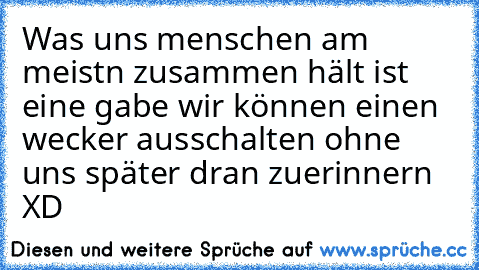 Was uns menschen am meistn zusammen hält ist eine gabe wir können einen wecker ausschalten ohne uns später dran zuerinnern XD

Diesen und weitere Sprüche auf www.sprüche.cc